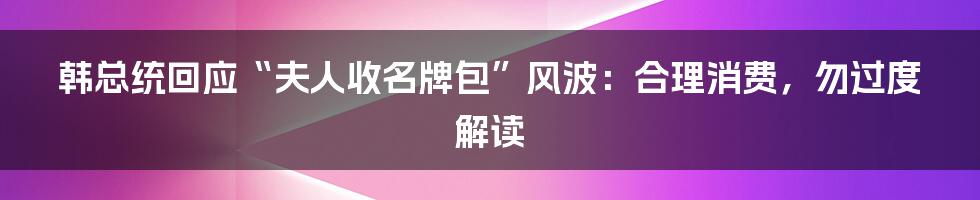 韩总统回应“夫人收名牌包”风波：合理消费，勿过度解读